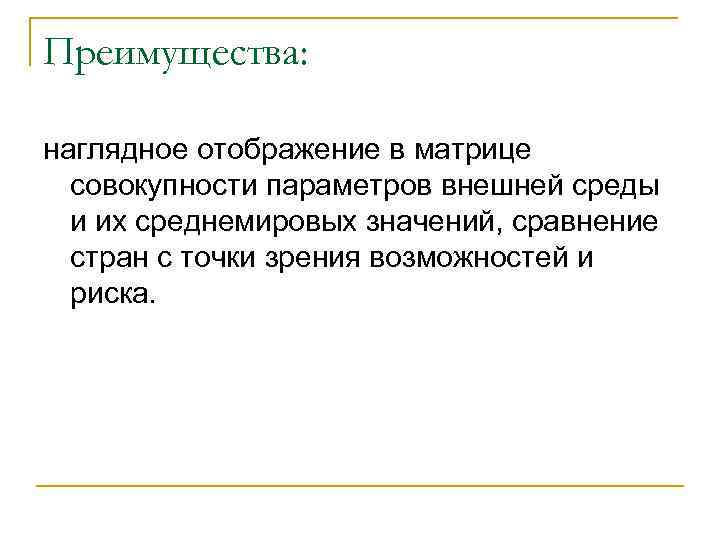 Преимущества:

наглядное отображение в матрице совокупности параметров внешней среды и их среднемировых значений, сравнение стран с точки зрения возможностей и риска.